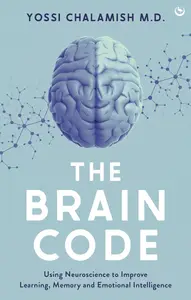 YOSSI CHALAMISH M.D.

THE BRAIN CODE

Using Neuroscience to Improve Learning, Memory and Emotional Intelligence